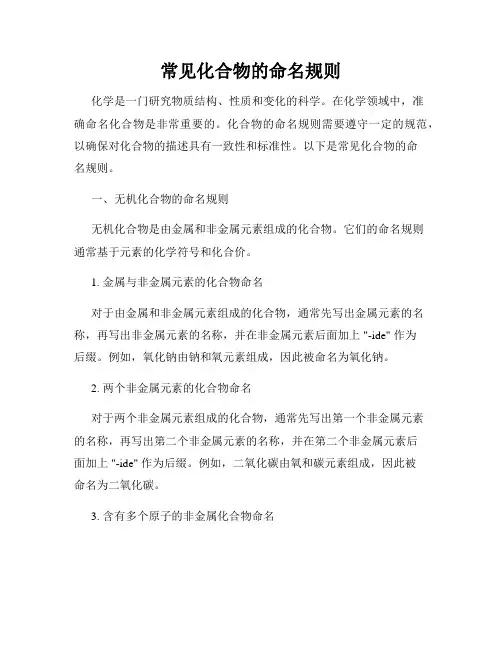 常见化合物的命名规则

化学是一门研究物质结构、性质和变化的科学。在化学领域中，准确命名化合物是非常重要的。化合物的命名规则需要遵守一定的规范，以确保对化合物的描述具有一致性和标准性。以下是常见化合物的命名规则。

一、无机化合物的命名规则

无机化合物是由金属和非金属元素组成的化合物。它们的命名规则通常基于元素的化学符号和化合价。

1. 金属与非金属元素的化合物命名

对于由金属和非金属元素组成的化合物，通常先写出金属元素的名称，再写出非金属元素的名称，并在非金属元素后面加上 "-ide" 作为后缀。例如，氧化钠由钠和氧元素组成，因此被命名为氧化钠。

2. 两个非金属元素的化合物命名

对于两个非金属元素组成的化合物，通常先写出第一个非金属元素的名称，再写出第二个非金属元素的名称，并在第二个非金属元素后面加上 "-ide" 作为后缀。例如，二氧化碳由氧和碳元素组成，因此被命名为二氧化碳。

3. 含有多个原子的非金属化合物命名